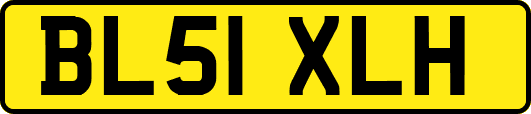 BL51 XLH